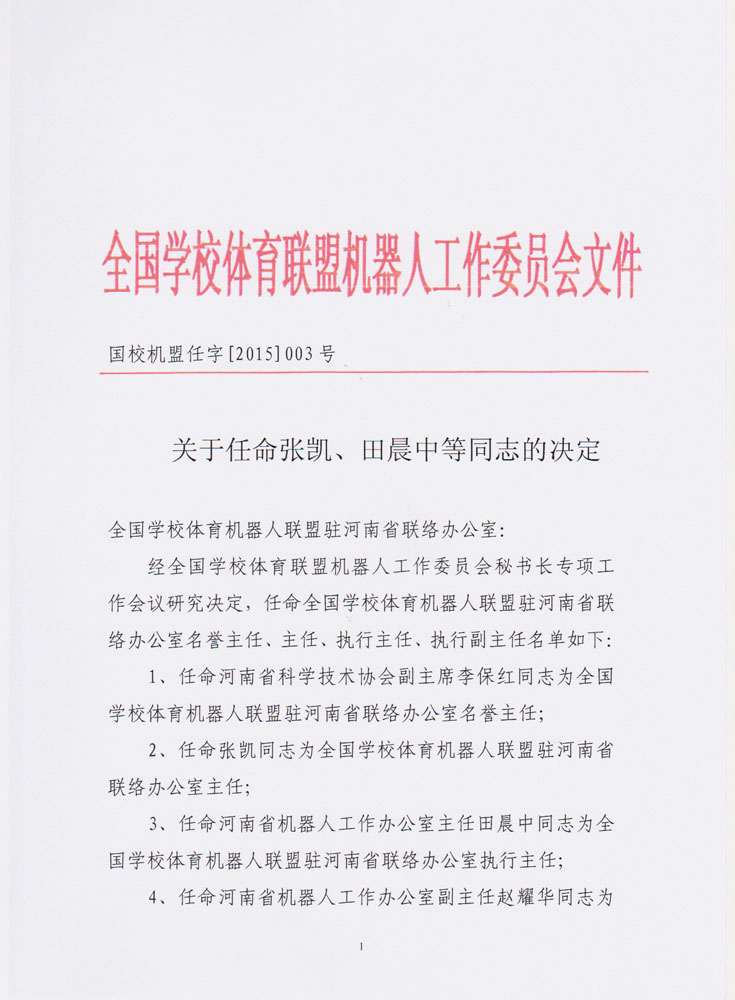 全国学校体育联盟机器人工作委员会文件

国校机盟任字[2015]003号

关于任命张凯、田晨中等同志的决定

全国学校体育机器人联盟驻河南省联络办公室:

经全国学校体育联盟机器人工作委员会秘书长专项工作会议研究决定,任命全国学校体育机器人联盟驻河南省联络办公室名誉主任、主任、执行主任、执行副主任名单如下:

1、任命河南省科学技术协会副主席李保红同志为全国学校体育机器人联盟驻河南省联络办公室名誉主任;

2、任命张凯同志为全国学校体育机器人联盟驻河南省联络办公室主任;

3、任命河南省机器人工作办公室主任田晨中同志为全国学校体育机器人联盟驻河南省联络办公室执行主任;

4、任命河南省机器人工作办公室副主任赵耀华同志为

1